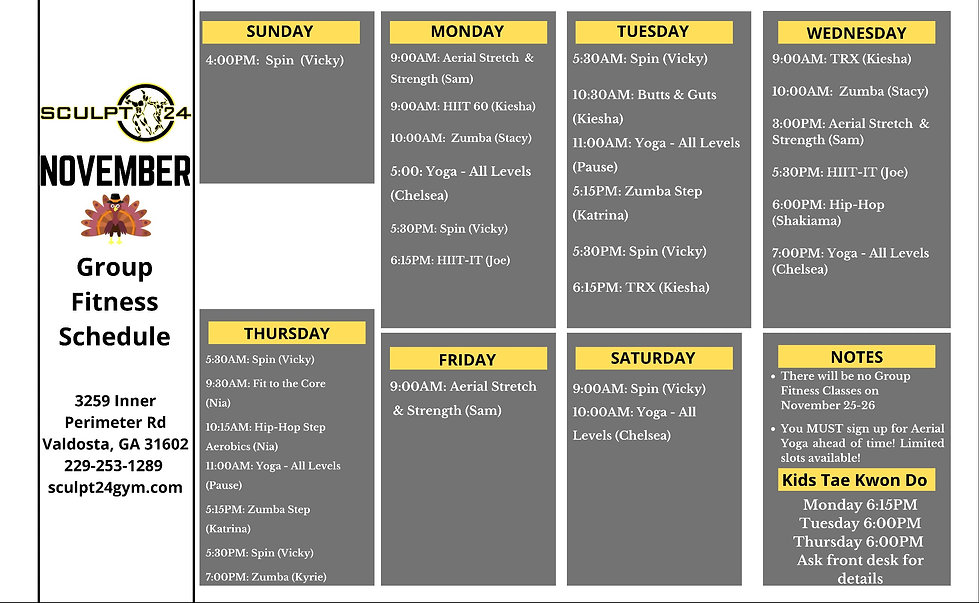 SCULPT 24

NOVEMBER

Group Fitness Schedule

3259 Inner Perimeter Rd
Valdosta, GA 31602
229-253-1289
sculpt24gym.com

SUNDAY

4:00PM: Spin (Vicky)

MONDAY

9:00AM: Aerial Stretch & Strength (Sam)

9:00AM: HIIT 60 (Kiesha)

10:00AM: Zumba (Stacy)

5:00: Yoga - All Levels (Chelsea)

5:30PM: Spin (Vicky)

6:15PM: HIIT-IT (Joe)

TUESDAY

5:30AM: Spin (Vicky)

10:30AM: Butts & Guts (Kiesha)

11:00AM: Yoga - All Levels (Pause)

5:15PM: Zumba Step (Katrina)

5:30PM: Spin (Vicky)

6:15PM: TRX (Kiesha)

WEDNESDAY

9:00AM: TRX (Kiesha)

10:00AM: Zumba (Stacy)

3:00PM: Aerial Stretch & Strength (Sam)

5:30PM: HIIT-IT (Joe)

6:00PM: Hip-Hop (Shakiama)

7:00PM: Yoga - All Levels (Chelsea)

THURSDAY

5:30AM: Spin (Vicky)

9:30AM: Fit to the Core (Nia)

10:15AM: Hip-Hop Step Aerobics (Nia)

11:00AM: Yoga - All Levels (Pause)

5:15PM: Zumba Step (Katrina)

5:30PM: Spin (Vicky)

7:00PM: Zumba (Kyrie)

FRIDAY

9:00AM: Aerial Stretch & Strength (Sam)

SATURDAY

9:00AM: Spin (Vicky)
10:00AM: Yoga - All Levels (Chelsea)

NOTES

• There will be no Group Fitness Classes on November 25-26

• You MUST sign up for Aerial Yoga ahead of time! Limited slots available!

Kids Tae Kwon Do

Monday 6:15PM
Tuesday 6:00PM
Thursday 6:00PM
Ask front desk for details